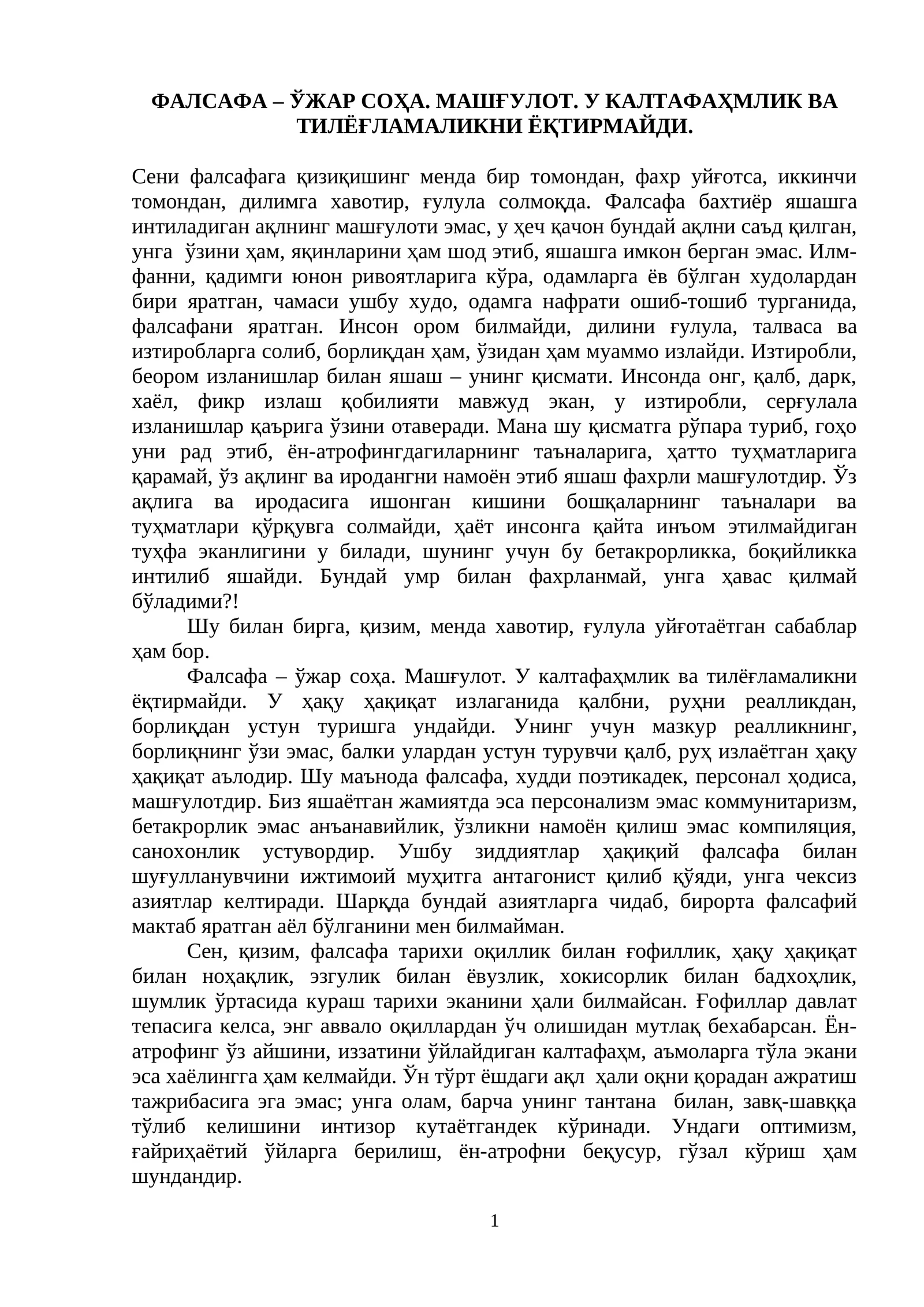 ФАЛСАФА – ЎЖАР СОҲА. МАШҒУЛОТ. У КАЛТАФАҲМЛИК ВА ТИЛЁҒЛАМАЛИКНИ ЁҚТИРМАЙДИ.

Сени фалсафага қизиқишинг менда бир томондан, фахр уйғотса, иккинчи томондан, дилимга хавотир, ғулула солмоқда. Фалсафа бахтиёр яшашга интиладиган ақлнинг машғулоти эмас, у ҳеч қачон бундай ақлни саъд қилган, унга ўзини ҳам, яқинларини ҳам шод этиб, яшашга имкон берган эмас. Илм-фанни, қадимги юнон ривоятларига кўра, одамларга ёв бўлган худолардан бири яратган, чамаси ушбу худо, одамга нафрати ошиб-тошиб турганида, фалсафани яратган. Инсон ором билмайди, дилини ғулула, талваса ва изтиробларга солиб, борлиқдан ҳам, ўзидан ҳам муаммо излайди. Изтиробли, беором изланишлар билан яшаш – унинг қисмати. Инсонда онг, қалб, дарк, хаёл, фикр излаш қобилияти мавжуд экан, у изтиробли, серғулала изланишлар қаърига ўзини отаверади. Мана шу қисматга рўпара туриб, гоҳо уни рад этиб, ён-атрофингдагиларнинг таъналарига, ҳатто туҳматларига қарамай, ўз ақлинг ва иродангни намоён этиб яшаш фахрли машғулотдир. Ўз ақлига ва иродасига ишонган кишини бошқаларнинг таъналари ва туҳматлари қўрқувга солмайди, ҳаёт инсонга қайта инъом этилмайдиган туҳфа эканлигини у билади, шунинг учун бу бетакрорликка, боқийликка интилиб яшайди. Бундай умр билан фахрланмай, унга ҳавас қилмай бўладими?!

Шу билан бирга, қизим, менда хавотир, ғулула уйғотаётган сабаблар ҳам бор.

Фалсафа – ўжар соҳа. Машғулот. У калтафаҳмлик ва тилёғламаликни ёқтирмайди. У ҳақу ҳақиқат излаганида қалбни, руҳни реалликдан, борлиқдан устун туришга ундайди. Унинг учун мазкур реалликнинг, борлиқнинг ўзи эмас, балки улардан устун турувчи қалб, руҳ излаётган ҳақу ҳақиқат аълодир. Шу маънода фалсафа, худди поэтикадек, персонал ҳодиса, машғулотдир. Биз яшаётган жамиятда эса персонализм эмас коммунитаризм, бетакрорлик эмас анъанавийлик, ўзликни намоён қилиш эмас компиляция, санохонлик устувордир. Ушбу зиддиятлар ҳақиқий фалсафа билан шуғулланувчини ижтимоий муҳитга антагонист қилиб қўяди, унга чексиз азиятлар келтиради. Шарқда бундай азиятларга чидаб, бирорта фалсафий мактаб яратган аёл бўлганини мен билмайман.

Сен, қизим, фалсафа тарихи оқиллик билан ғофиллик, ҳақу ҳақиқат билан ноҳақлик, эзгулик билан ёвузлик, хокисорлик билан бадхоҳлик, шумлик ўртасида кураш тарихи эканини ҳали билмайсан. Ғофиллар давлат тепасига келса, энг аввало оқиллардан ўч олишидан мутлақ бехабарсан. Ён-атрофинг ўз айшини, иззатини ўйлайдиган калтафаҳм, аъмоларга тўла экани эса хаёлингга ҳам келмайди. Ўн тўрт ёшдаги ақл ҳали оқни қорадан ажратиш тажрибасига эга эмас; унга олам, барча унинг тантана билан, завқ-шавққа тўлиб келишини интизор кутаётгандек кўринади. Ундаги оптимизм, ғайриҳаётий ўйларга берилиш, ён-атрофни беқусур, гўзал кўриш ҳам шундандир.

1